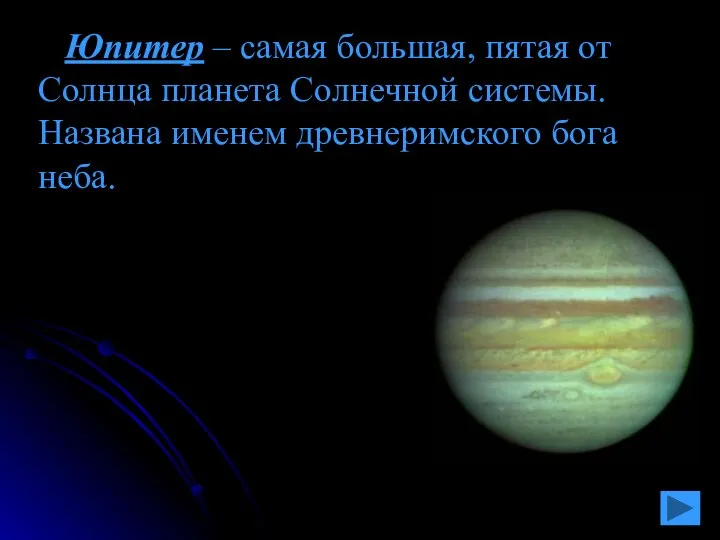 Юпитер – самая большая, пятая от Солнца планета Солнечной системы. Названа именем древнеримского бога неба.